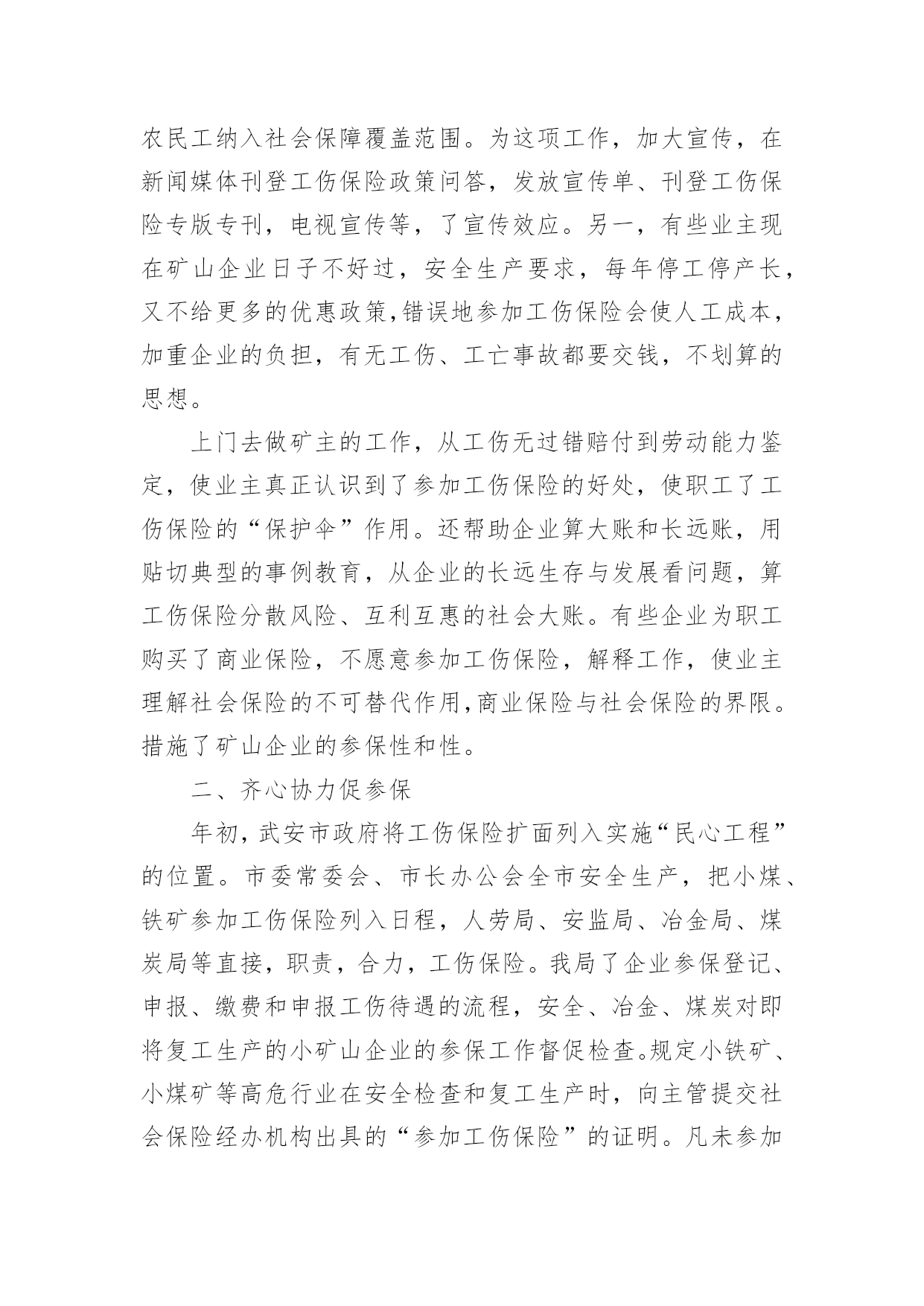 农民工纳入社会保障覆盖范围。为这项工作，加大宣传，在新闻媒体刊登工伤保险政策问答，发放宣传单、刊登工伤保险专版专刊，电视宣传等，了宣传效应。另一，有些业主现在矿山企业日子不好过，安全生产要求，每年停工停产长，又不给更多的优惠政策,错误地参加工伤保险会使人工成本，加重企业的负担，有无工伤、工亡事故都要交钱，不划算的思想。

上门去做矿主的工作，从工伤无过错赔付到劳动能力鉴定，使业主真正认识到了参加工伤保险的好处，使职工了工伤保险的“保护伞”作用。还帮助企业算大账和长远账，用贴切典型的事例教育，从企业的长远生存与发展看问题，算工伤保险分散风险、互利互惠的社会大账。有些企业为职工购买了商业保险，不愿意参加工伤保险，解释工作，使业主理解社会保险的不可替代作用,商业保险与社会保险的界限。措施了矿山企业的参保性和性。

二、齐心协力促参保

年初，武安市政府将工伤保险扩面列入实施“民心工程”的位置。市委常委会、市长办公会全市安全生产，把小煤、铁矿参加工伤保险列入日程，人劳局、安监局、冶金局、煤炭局等直接，职责，合力，工伤保险。我局了企业参保登记、申报、缴费和申报工伤待遇的流程，安全、冶金、煤炭对即将复工生产的小矿山企业的参保工作督促检查。规定小铁矿、小煤矿等高危行业在安全检查和复工生产时，向主管提交社会保险经办机构出具的“参加工伤保险”的证明。凡未参加